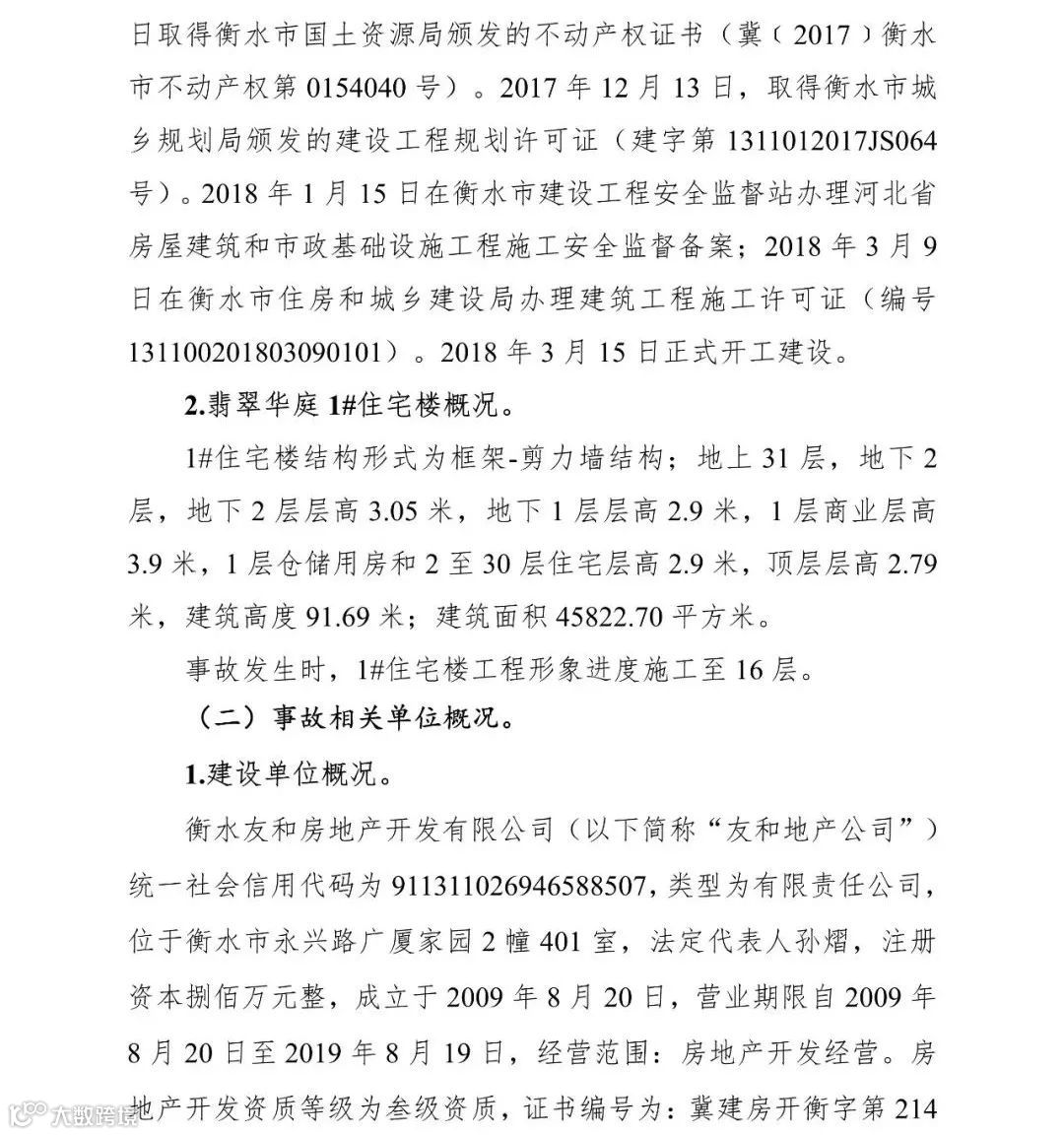 日取得衡水市国土资源局颁发的不动产权证书（冀（2017）衡水市不动产权第 0154040 号）。2017 年 12 月 13 日，取得衡水市城乡规划局颁发的建设工程规划许可证（建字第 1311012017JS064 号）。2018 年 1 月 15 日在衡水市建设工程安全监督站办理河北省房屋建筑和市政基础设施工程施工安全监督备案；2018 年 3 月 9 日在衡水市住房和城乡建设局办理建筑工程施工许可证（编号 131100201803090101）。2018 年 3 月 15 日正式开工建设。

2.翡翠华庭 1#住宅楼概况。

1#住宅楼结构形式为框架-剪力墙结构；地上 31 层，地下 2 层，地下 2 层层高 3.05 米，地下 1 层层高 2.9 米，1 层商业层高 3.9 米，1 层仓储用房和 2 至 30 层住宅层高 2.9 米，顶层层高 2.79 米，建筑高度 91.69 米；建筑面积 45822.70 平方米。

事故发生时，1#住宅楼工程形象进度施工至 16 层。

（二）事故相关单位概况。

1.建设单位概况。

衡水友和房地产开发有限公司（以下简称“友和地产公司”）统一社会信用代码为 911311026946588507，类型为有限责任公司，位于衡水市永兴路广厦家园 2 幢 401 室，法定代表人孙熠，注册资本捌佰万元整，成立于 2009 年 8 月 20 日，营业期限自 2009 年 8 月 20 日至 2019 年 8 月 19 日，经营范围：房地产开发经营。房地产开发资质等级为叁级资质，证书编号为：冀建房开衡字第 214

大数跨境